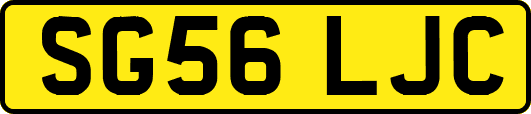 SG56 LJC